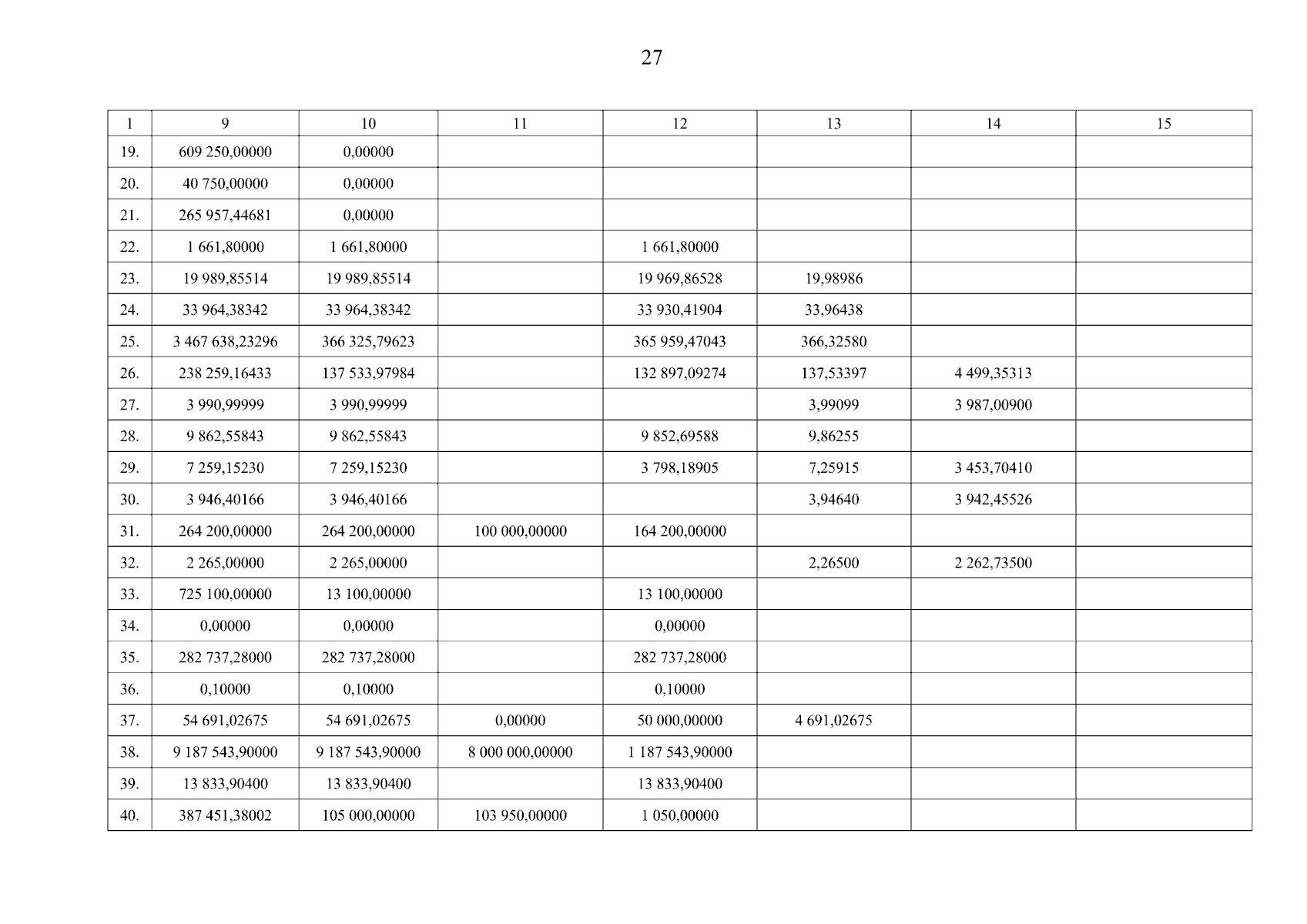 27

| 1 | 9 | 10 | 11 | 12 | 13 | 14 | 15 |
|---|---|---|---|---|---|---|---|
| 19. | 609 250,00000 | 0,00000 | | | | | |
| 20. | 40 750,00000 | 0,00000 | | | | | |
| 21. | 265 957,44681 | 0,00000 | | | | | |
| 22. | 1 661,80000 | 1 661,80000 | | 1 661,80000 | | | |
| 23. | 19 989,85514 | 19 989,85514 | | 19 969,86528 | 19,98986 | | |
| 24. | 33 964,38342 | 33 964,38342 | | 33 930,41904 | 33,96438 | | |
| 25. | 3 467 638,23296 | 366 325,79623 | | 365 959,47043 | 366,32580 | | |
| 26. | 238 259,16433 | 137 533,97984 | | 132 897,09274 | 137,53397 | 4 499,35313 | |
| 27. | 3 990,99999 | 3 990,99999 | | | 3,99099 | 3 987,00900 | |
| 28. | 9 862,55843 | 9 862,55843 | | 9 852,69588 | 9,86255 | | |
| 29. | 7 259,15230 | 7 259,15230 | | 3 798,18905 | 7,25915 | 3 453,70410 | |
| 30. | 3 946,40166 | 3 946,40166 | | | 3,94640 | 3 942,45526 | |
| 31. | 264 200,00000 | 264 200,00000 | 100 000,00000 | 164 200,00000 | | | |
| 32. | 2 265,00000 | 2 265,00000 | | | 2,26500 | 2 262,73500 | |
| 33. | 725 100,00000 | 13 100,00000 | | 13 100,00000 | | | |
| 34. | 0,00000 | 0,00000 | | 0,00000 | | | |
| 35. | 282 737,28000 | 282 737,28000 | | 282 737,28000 | | | |
| 36. | 0,10000 | 0,10000 | | 0,10000 | | | |
| 37. | 54 691,02675 | 54 691,02675 | 0,00000 | 50 000,00000 | 4 691,02675 | | |
| 38. | 9 187 543,90000 | 9 187 543,90000 | 8 000 000,00000 | 1 187 543,90000 | | | |
| 39. | 13 833,90400 | 13 833,90400 | | 13 833,90400 | | | |
| 40. | 387 451,38002 | 105 000,00000 | 103 950,00000 | 1 050,00000 | | | |